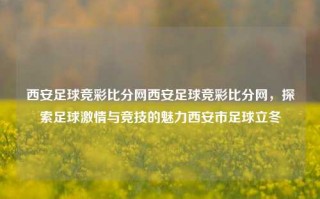 西安足球竞彩比分网西安足球竞彩比分网，探索足球激情与竞技的魅力西安市足球立冬